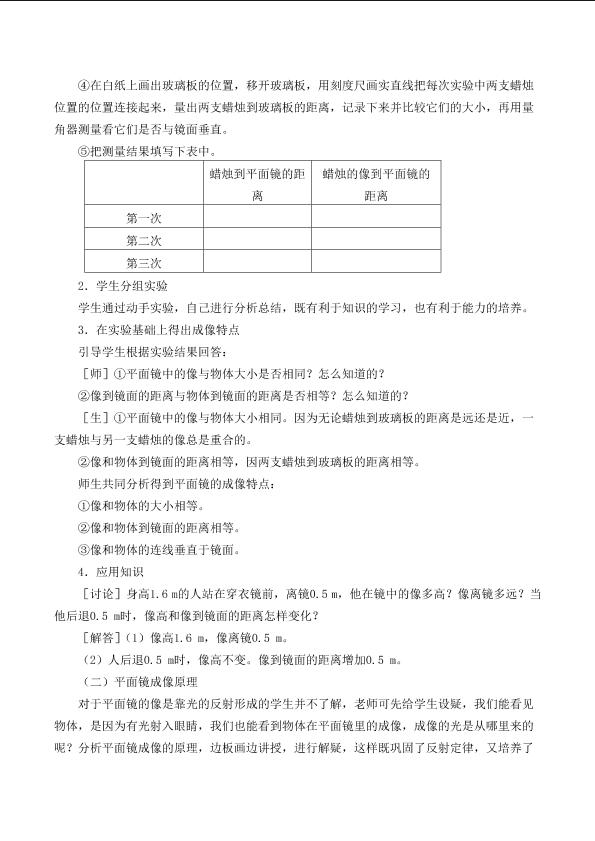 ④在白纸上画出玻璃板的位置，移开玻璃板，用刻度尺画实直线把每次实验中两支蜡烛位置的位置连接起来，量出两支蜡烛到玻璃板的距离，记录下来并比较它们的大小，再用量角器测量看它们是否与镜面垂直。

⑤把测量结果填写下表中。

| | 蜡烛到平面镜的距离 | 蜡烛的像到平面镜的距离 |
|---|---|---|
| 第一次 | | |
| 第二次 | | |
| 第三次 | | |

2．学生分组实验

学生通过动手实验，自己进行分析总结，既有利于知识的学习，也有利于能力的培养。

3．在实验基础上得出成像特点

引导学生根据实验结果回答：

［师］①平面镜中的像与物体大小是否相同？怎么知道的？

②像到镜面的距离与物体到镜面的距离是否相等？怎么知道的？

［生］①平面镜中的像与物体大小相同。因为无论蜡烛到玻璃板的距离是远还是近，一支蜡烛与另一支蜡烛的像总是重合的。

②像和物体到镜面的距离相等，因两支蜡烛到玻璃板的距离相等。

师生共同分析得到平面镜的成像特点：

①像和物体的大小相等。

②像和物体到镜面的距离相等。

③像和物体的连线垂直于镜面。

4．应用知识

［讨论］身高1.6 m的人站在穿衣镜前，离镜0.5 m，他在镜中的像多高？像离镜多远？当他后退0.5 m时，像高和像到镜面的距离怎样变化？

［解答］(1）像高1.6 m，像离镜0.5 m。

（2）人后退0.5 m时，像高不变。像到镜面的距离增加0.5 m。

（二）平面镜成像原理

对于平面镜的像是靠光的反射形成的学生并不了解，老师可先给学生设疑，我们能看见物体，是因为有光射入眼睛，我们也能看到物体在平面镜里的成像，成像的光是从哪里来的呢？分析平面镜成像的原理，边板画边讲授，进行解疑，这样既巩固了反射定律，又培养了